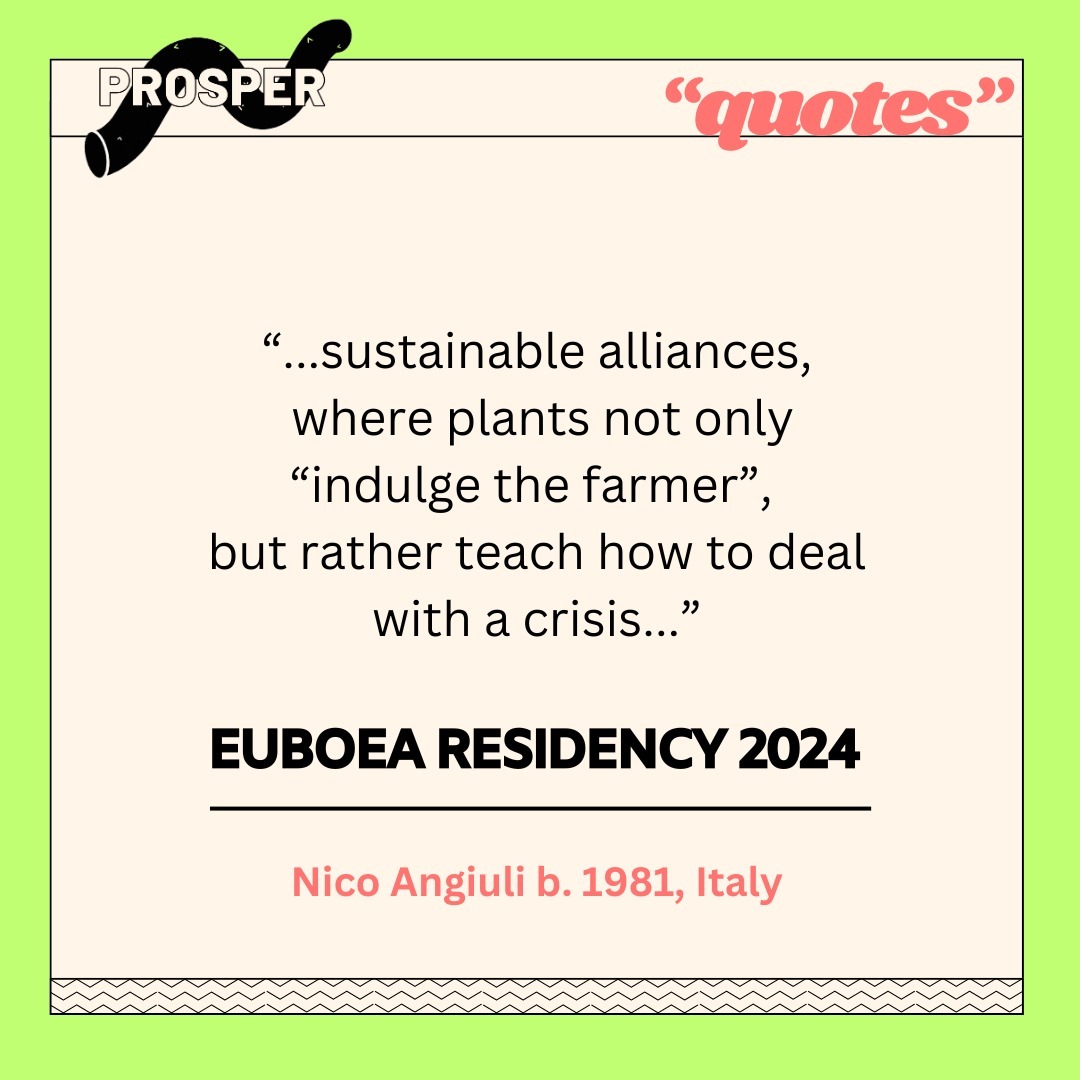 PROSPER

“quotes”

“...sustainable alliances, where plants not only “indulge the farmer”, but rather teach how to deal with a crisis...”

EUBOEA RESIDENCY 2024

Nico Angiuli b. 1981, Italy